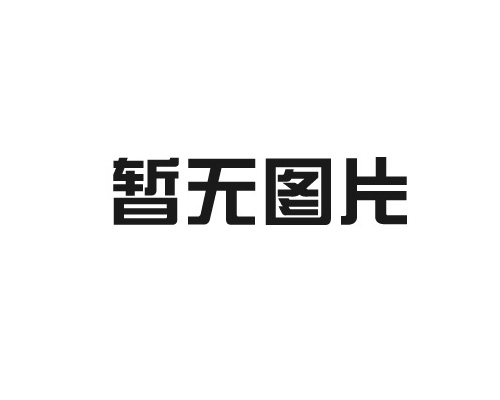 暂无图片